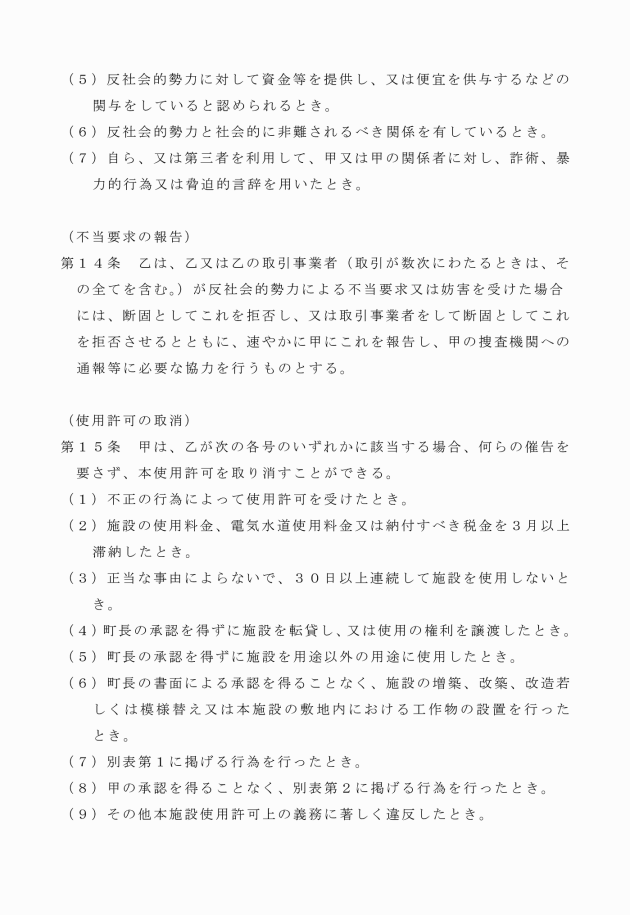 （５）反社会的勢力に対して資金等を提供し、又は便宜を供与するなどの関与をしていると認められるとき。
（６）反社会的勢力と社会的に非難されるべき関係を有しているとき。
（７）自ら、又は第三者を利用して、甲又は甲の関係者に対し、詐術、暴力的行為又は脅迫的言辞を用いたとき。

（不当要求の報告）
第１４条　乙は、乙又は乙の取引事業者（取引が数次にわたるときは、その全てを含む。）が反社会的勢力による不当要求又は妨害を受けた場合には、断固としてこれを拒否し、又は取引事業者をして断固としてこれを拒否させるとともに、速やかに甲にこれを報告し、甲の捜査機関への通報等に必要な協力を行うものとする。

（使用許可の取消）
第１５条　甲は、乙が次の各号のいずれかに該当する場合、何らの催告を要さず、本使用許可を取り消すことができる。
（１）不正の行為によって使用許可を受けたとき。
（２）施設の使用料金、電気水道使用料金又は納付すべき税金を３月以上滞納したとき。
（３）正当な事由によらないで、３０日以上連続して施設を使用しないとき。
（４）町長の承認を得ずに施設を転貸し、又は使用の権利を譲渡したとき。
（５）町長の承認を得ずに施設を用途以外の用途に使用したとき。
（６）町長の書面による承認を得ることなく、施設の増築、改築、改造若しくは模様替え又は本施設の敷地内における工作物の設置を行ったとき。
（７）別表第１に掲げる行為を行ったとき。
（８）甲の承認を得ることなく、別表第２に掲げる行為を行ったとき。
（９）その他本施設使用許可上の義務に著しく違反したとき。